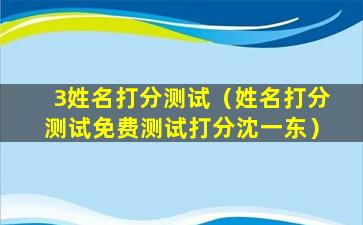 3姓名打分测试（姓名打分测试免费测试打分沈一东）